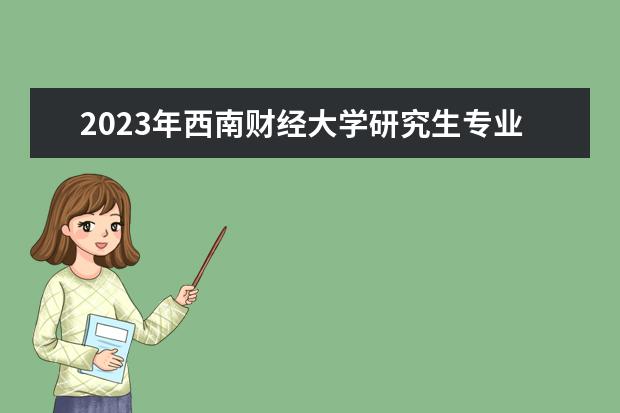 2023年西南财经大学研究生专业